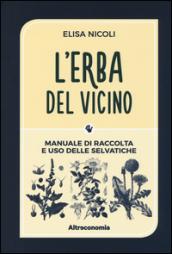 ELISA NICOLI

L'ERBA DEL VICINO

MANUALE DI RACCOLTA E USO DELLE SELVATICHE

Altreconomia